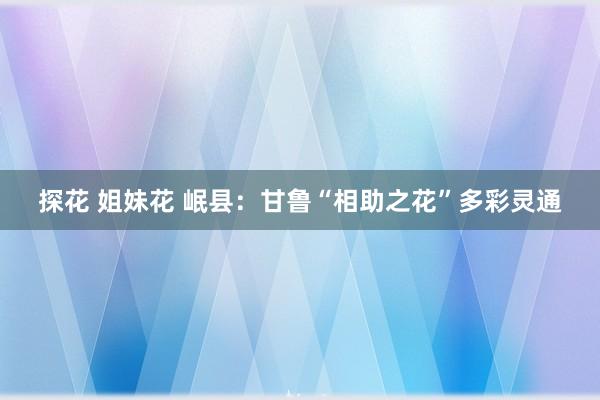 探花 姐妹花 岷县：甘鲁“相助之花”多彩灵通